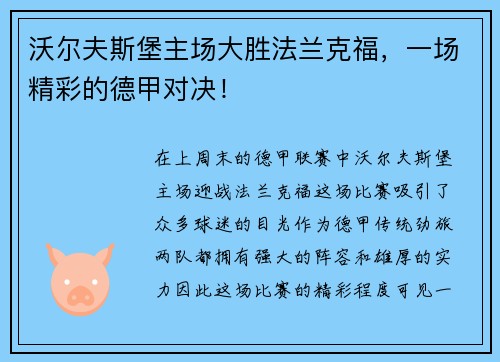 沃尔夫斯堡主场大胜法兰克福，一场精彩的德甲对决！

在上周末的德甲联赛中沃尔夫斯堡主场迎战法兰克福这场比赛吸引了众多球迷的目光作为德甲传统劲旅两队都拥有强大的阵容和雄厚的实力因此这场比赛的精彩程度可见一